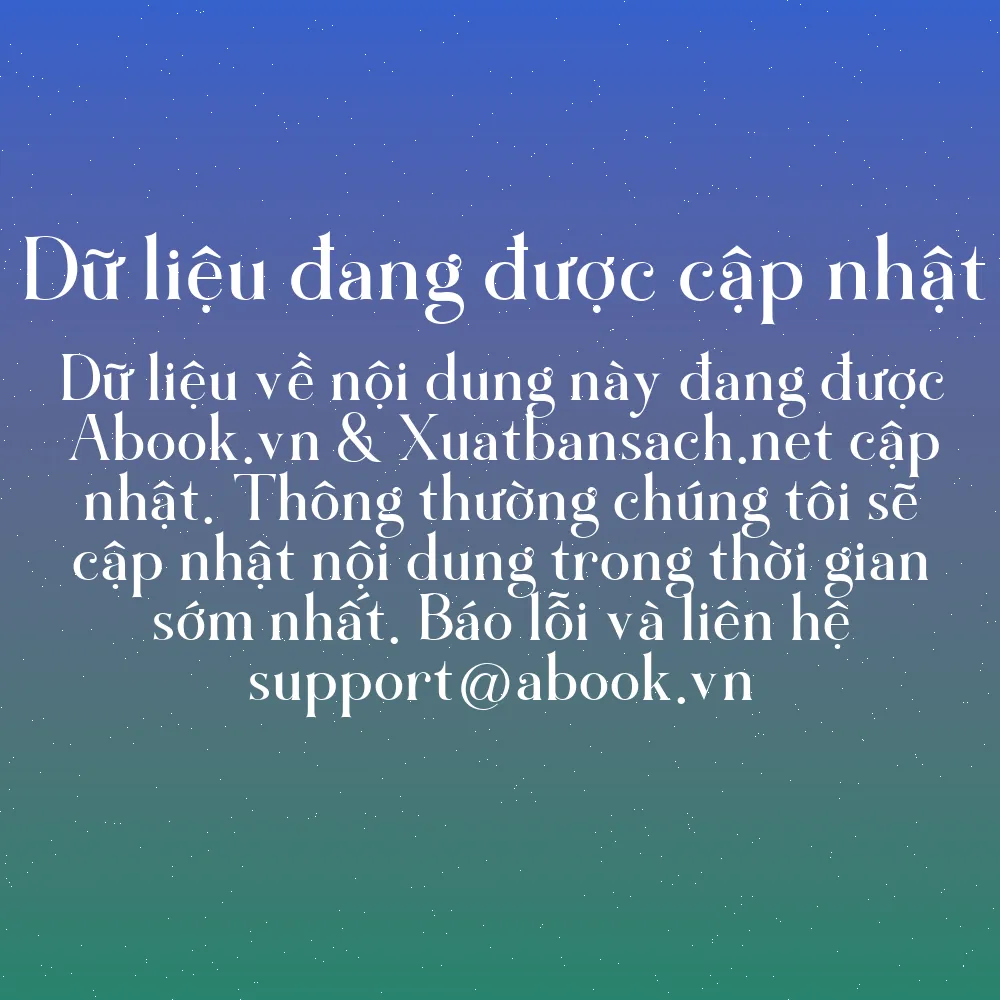 Dữ liệu đang được cập nhật

Dữ liệu về nội dung này đang được Abook.vn & Xuatbansach.net cập nhật. Thông thường chúng tôi sẽ cập nhật nội dung trong thời gian sớm nhất. Báo lỗi và liên hệ support@abook.vn